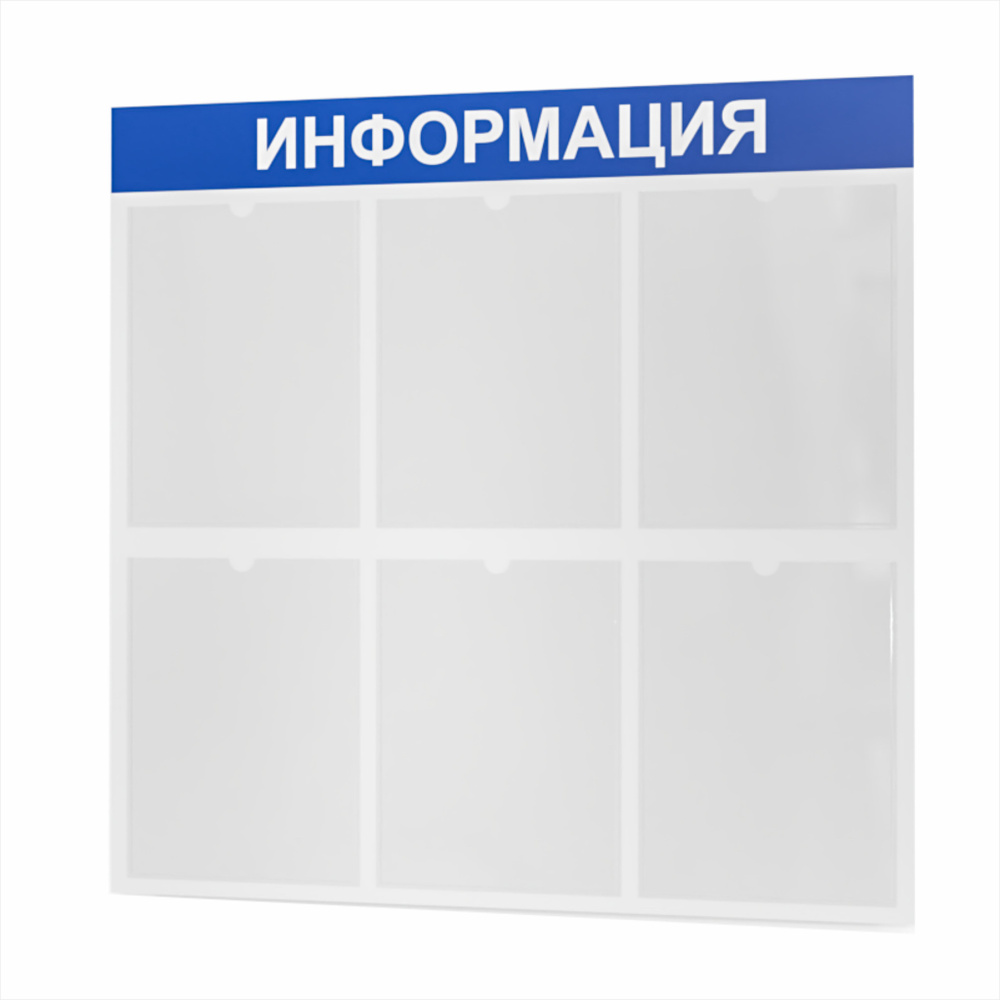 ИНФОРМАЦИЯ